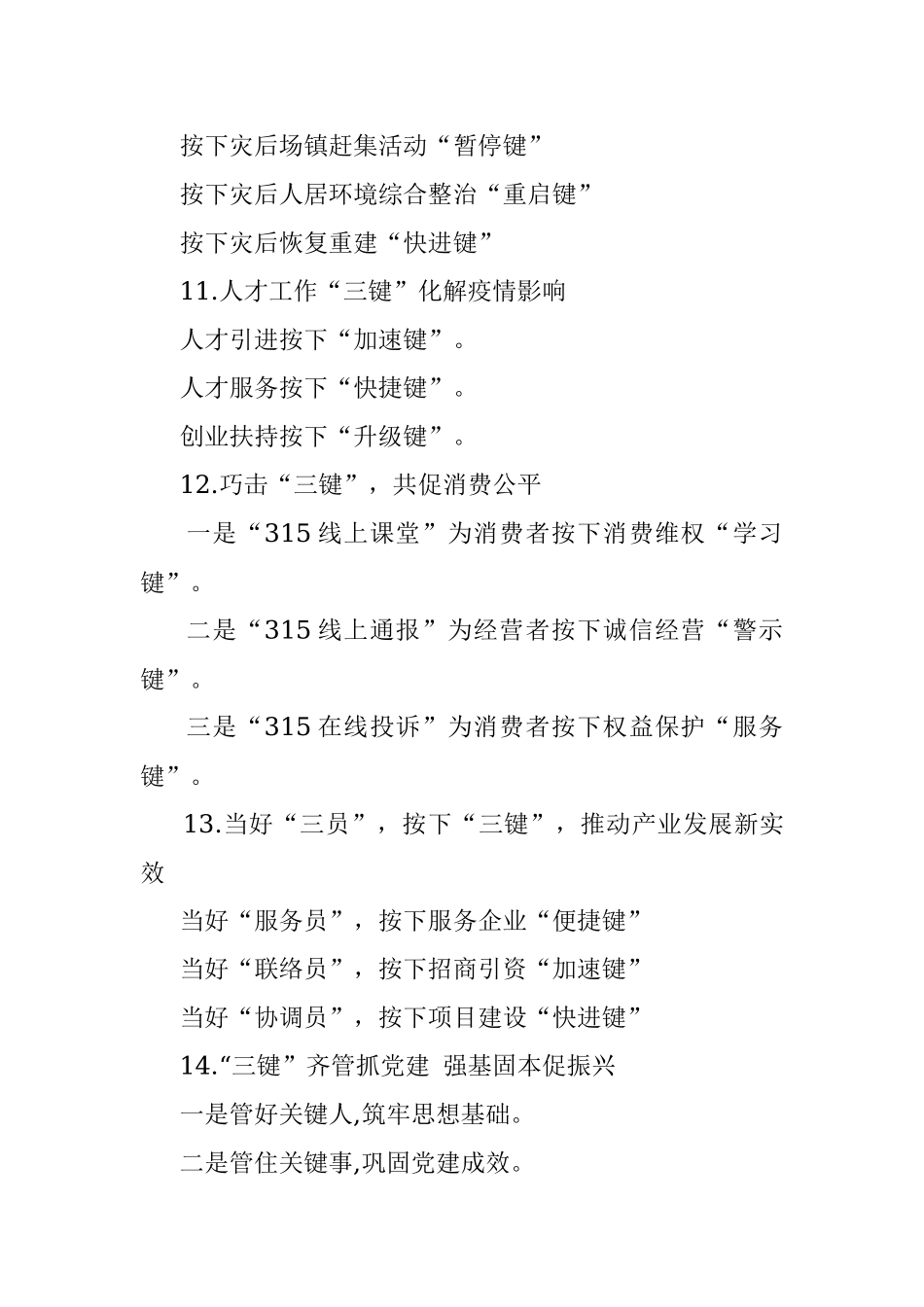 按下灾后场镇赶集活动“暂停键”

按下灾后人居环境综合整治“重启键”

按下灾后恢复重建“快进键”

11.人才工作“三键”化解疫情影响

人才引进按下“加速键”。

人才服务按下“快捷键”。

创业扶持按下“升级键”。

12.巧击“三键”，共促消费公平

一是“315 线上课堂”为消费者按下消费维权“学习键”。

二是“315 线上通报”为经营者按下诚信经营“警示键”。

三是“315 在线投诉”为消费者按下权益保护“服务键”。

13.当好“三员”，按下“三键”，推动产业发展新实效

当好“服务员”，按下服务企业“便捷键”

当好“联络员”，按下招商引资“加速键”

当好“协调员”，按下项目建设“快进键”

14.“三键”齐管抓党建 强基固本促振兴

一是管好关键人,筑牢思想基础。

二是管住关键事,巩固党建成效。